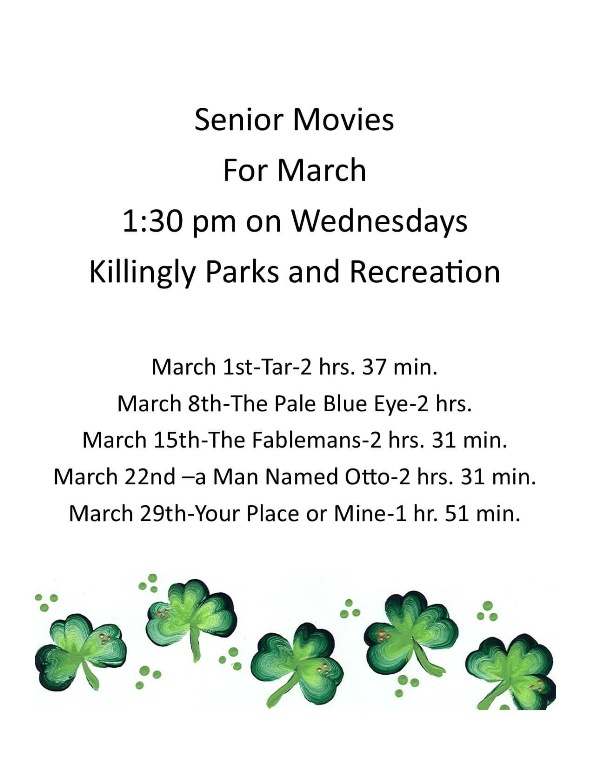 Senior Movies
For March
1:30 pm on Wednesdays
Killingly Parks and Recreation

March 1st-Tar-2 hrs. 37 min.
March 8th-The Pale Blue Eye-2 hrs.
March 15th-The Fablemans-2 hrs. 31 min.
March 22nd –a Man Named Otto-2 hrs. 31 min.
March 29th-Your Place or Mine-1 hr. 51 min.